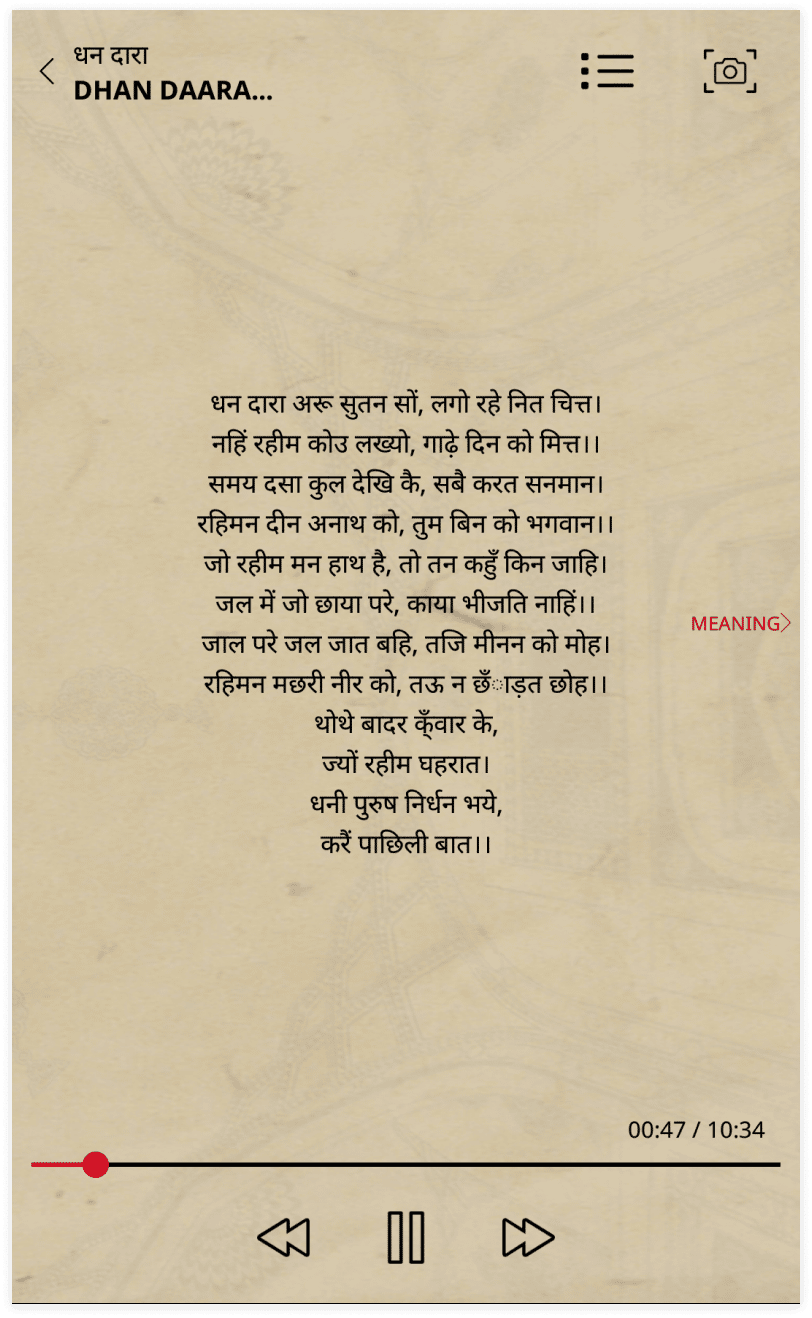 धन दारा
DHAN DAARA...

धन दारा अरू सुतन सों, लगो रहे नित चित्त।
नहिं रहीम कोउ लख्यो, गाढ़े दिन को मित्त।।
समय दसा कुल देखि कै, सबै करत सनमान।
रहिमन दीन अनाथ को, तुम बिन को भगवान।।
जो रहीम मन हाथ है, तो तन कहुँ किन जाहि।
जल में जो छाया परे, काया भीजति नाहिं।।
जाल परे जल जात बहि, तजि मीनन को मोह।
रहिमन मछरी नीर को, तऊ न छँाड़त छोह।।
थोथे बादर क्ँवार के,
ज्यों रहीम घहरात।
धनी पुरुष निर्धन भये,
करैं पाछिली बात।।

MEANING

00:47 / 10:34